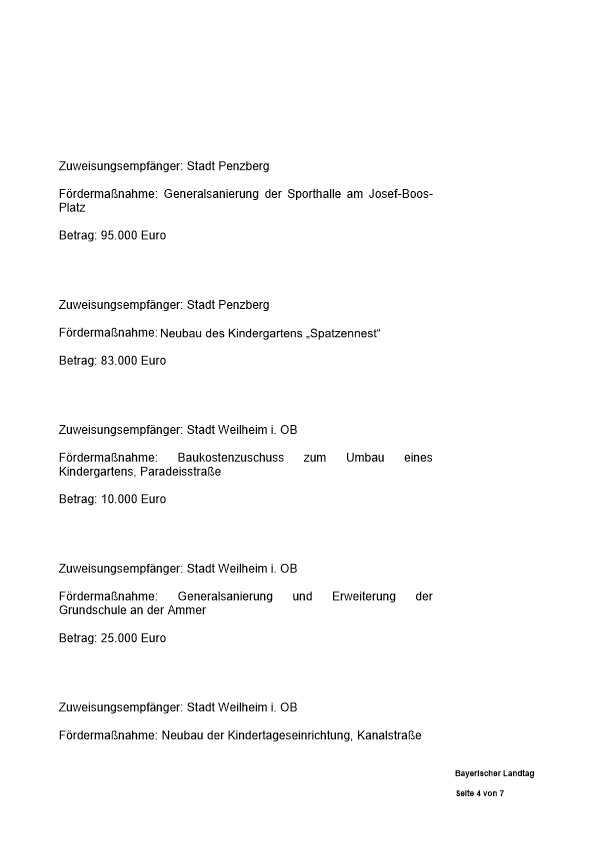 Zuweisungsempfänger: Stadt Penzberg

Fördermaßnahme: Generalsanierung der Sporthalle am Josef-Boos-Platz

Betrag: 95.000 Euro

Zuweisungsempfänger: Stadt Penzberg

Fördermaßnahme: Neubau des Kindergartens „Spatzennest“

Betrag: 83.000 Euro

Zuweisungsempfänger: Stadt Weilheim i. OB

Fördermaßnahme: Baukostenzuschuss zum Umbau eines Kindergartens, Paradeisstraße

Betrag: 10.000 Euro

Zuweisungsempfänger: Stadt Weilheim i. OB

Fördermaßnahme: Generalsanierung und Erweiterung der Grundschule an der Ammer

Betrag: 25.000 Euro

Zuweisungsempfänger: Stadt Weilheim i. OB

Fördermaßnahme: Neubau der Kindertageseinrichtung, Kanalstraße

Bayerischer Landtag

Seite 4 von 7